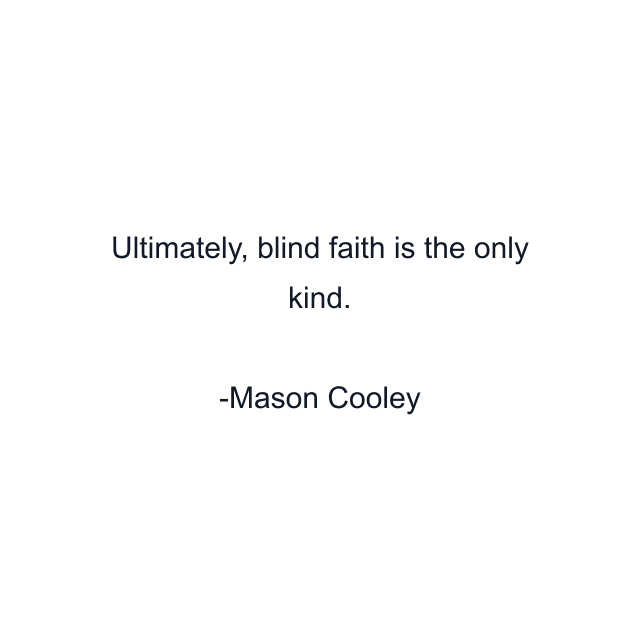 Ultimately, blind faith is the only kind.

-Mason Cooley